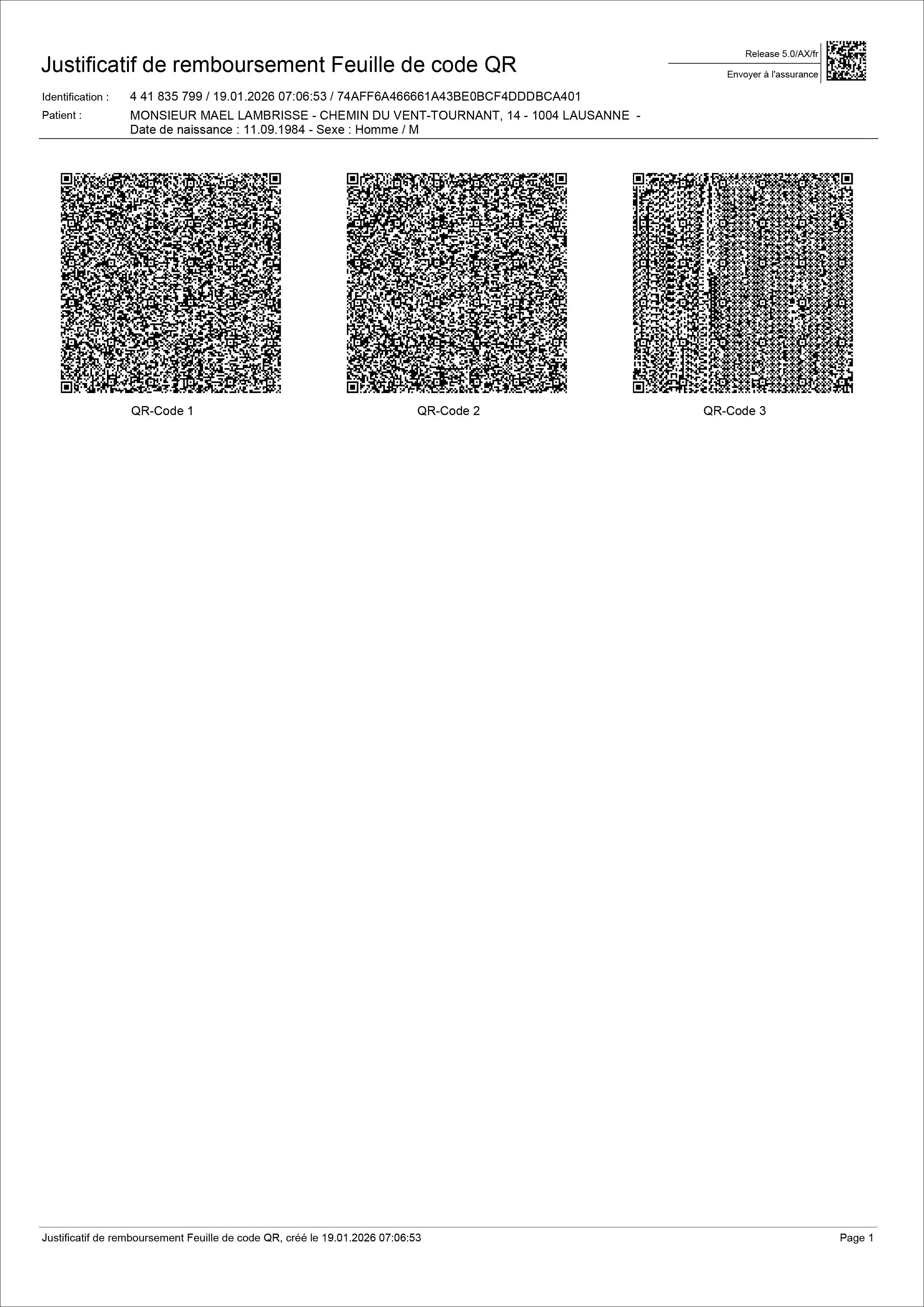 Justificatif de remboursement Feuille de code QR

Release 5.0/AX/fr

Envoyer à l'assurance

Identification : 4 41 835 799 / 19.01.2026 07:06:53 / 74AFF6A466661A43BE0BCF4DDDBCA401

Patient : MONSIEUR MAEL LAMBRISSE - CHEMIN DU VENT-TOURNANT, 14 - 1004 LAUSANNE - Date de naissance : 11.09.1984 - Sexe : Homme / M

QR-Code 1

QR-Code 2

QR-Code 3

Justificatif de remboursement Feuille de code QR, créé le 19.01.2026 07:06:53

Page 1